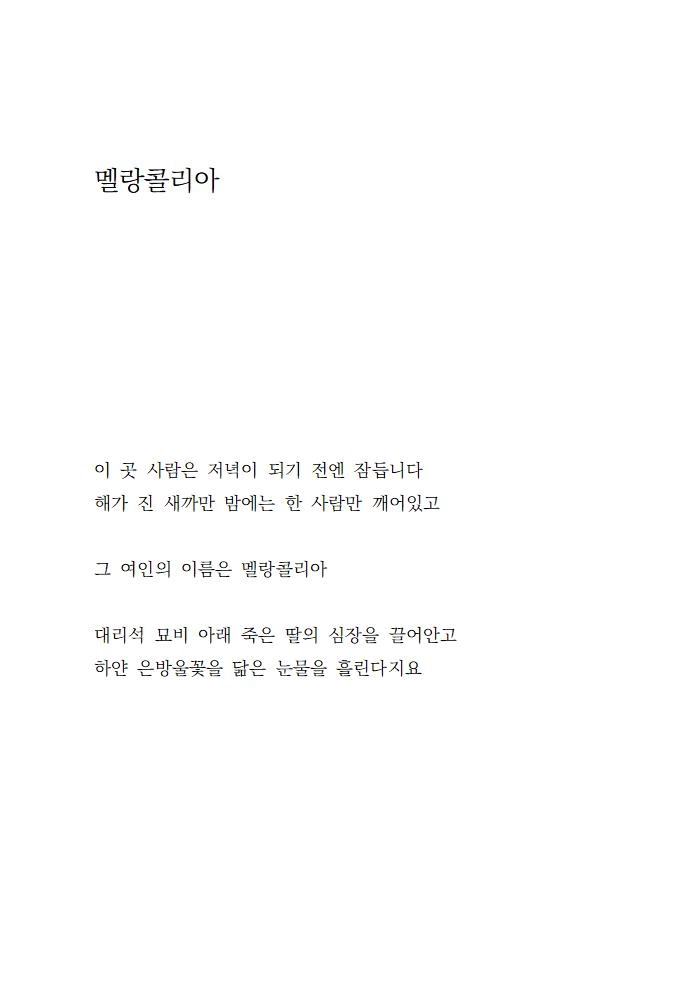 멜랑콜리아

이 곳 사람은 저녁이 되기 전엔 잠듭니다
해가 진 새까만 밤에는 한 사람만 깨어있고

그 여인의 이름은 멜랑콜리아

대리석 묘비 아래 죽은 딸의 심장을 끌어안고
하얀 은방울꽃을 닮은 눈물을 흘린다지요